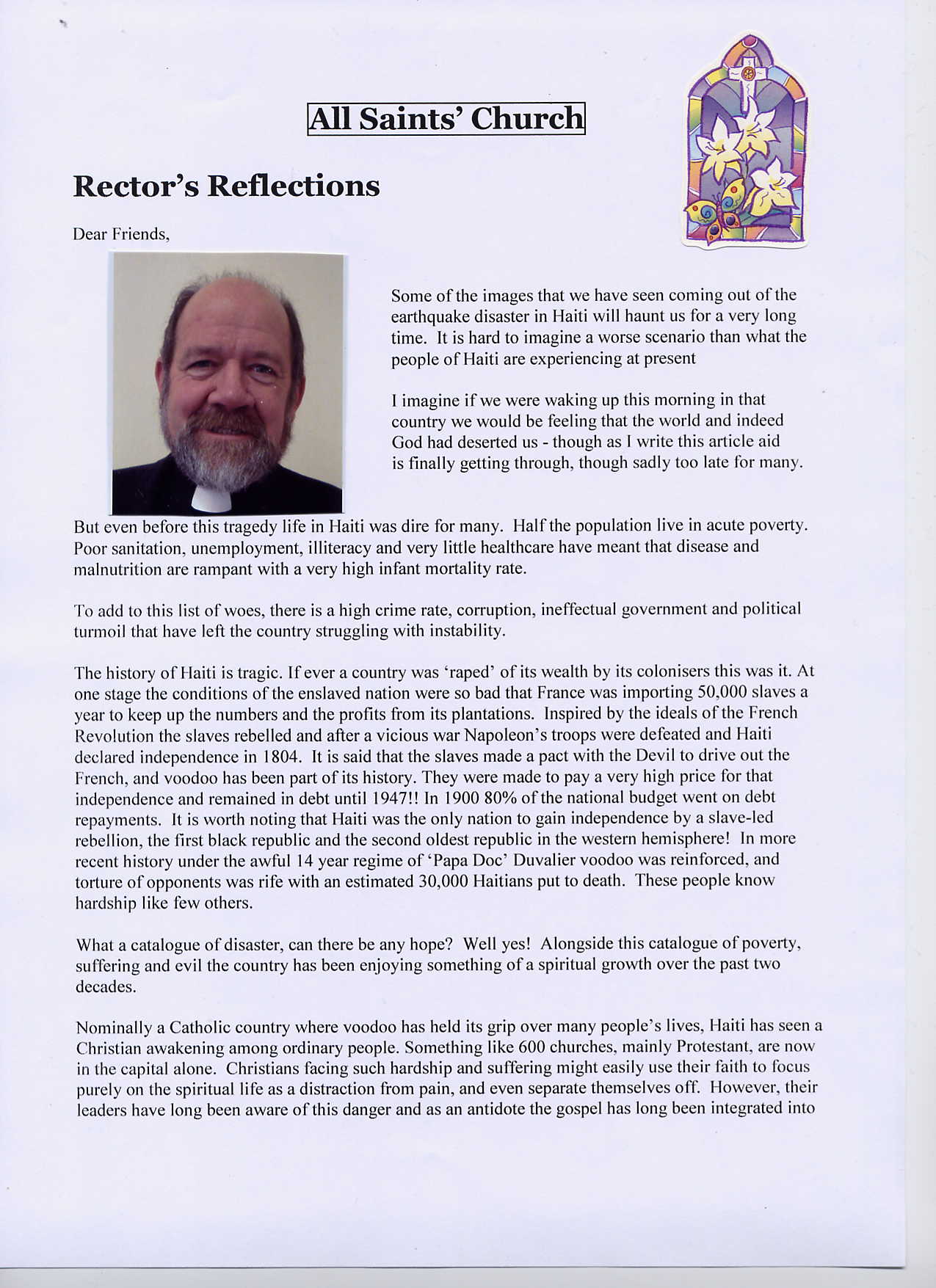 All Saints' Church

Rector's Reflections

Dear Friends,

Some of the images that we have seen coming out of the earthquake disaster in Haiti will haunt us for a very long time. It is hard to imagine a worse scenario than what the people of Haiti are experiencing at present

I imagine if we were waking up this morning in that country we would be feeling that the world and indeed God had deserted us - though as I write this article aid is finally getting through, though sadly too late for many.

But even before this tragedy life in Haiti was dire for many. Half the population live in acute poverty. Poor sanitation, unemployment, illiteracy and very little healthcare have meant that disease and malnutrition are rampant with a very high infant mortality rate.

To add to this list of woes, there is a high crime rate, corruption, ineffectual government and political turmoil that have left the country struggling with instability.

The history of Haiti is tragic. If ever a country was 'raped' of its wealth by its colonisers this was it. At one stage the conditions of the enslaved nation were so bad that France was importing 50,000 slaves a year to keep up the numbers and the profits from its plantations. Inspired by the ideals of the French Revolution the slaves rebelled and after a vicious war Napoleon's troops were defeated and Haiti declared independence in 1804. It is said that the slaves made a pact with the Devil to drive out the French, and voodoo has been part of its history. They were made to pay a very high price for that independence and remained in debt until 1947!! In 1900 80% of the national budget went on debt repayments. It is worth noting that Haiti was the only nation to gain independence by a slave-led rebellion, the first black republic and the second oldest republic in the western hemisphere! In more recent history under the awful 14 year regime of 'Papa Doc' Duvalier voodoo was reinforced, and torture of opponents was rife with an estimated 30,000 Haitians put to death. These people know hardship like few others.

What a catalogue of disaster, can there be any hope? Well yes! Alongside this catalogue of poverty, suffering and evil the country has been enjoying something of a spiritual growth over the past two decades.

Nominally a Catholic country where voodoo has held its grip over many people's lives, Haiti has seen a Christian awakening among ordinary people. Something like 600 churches, mainly Protestant, are now in the capital alone. Christians facing such hardship and suffering might easily use their faith to focus purely on the spiritual life as a distraction from pain, and even separate themselves off. However, their leaders have long been aware of this danger and as an antidote the gospel has long been integrated into